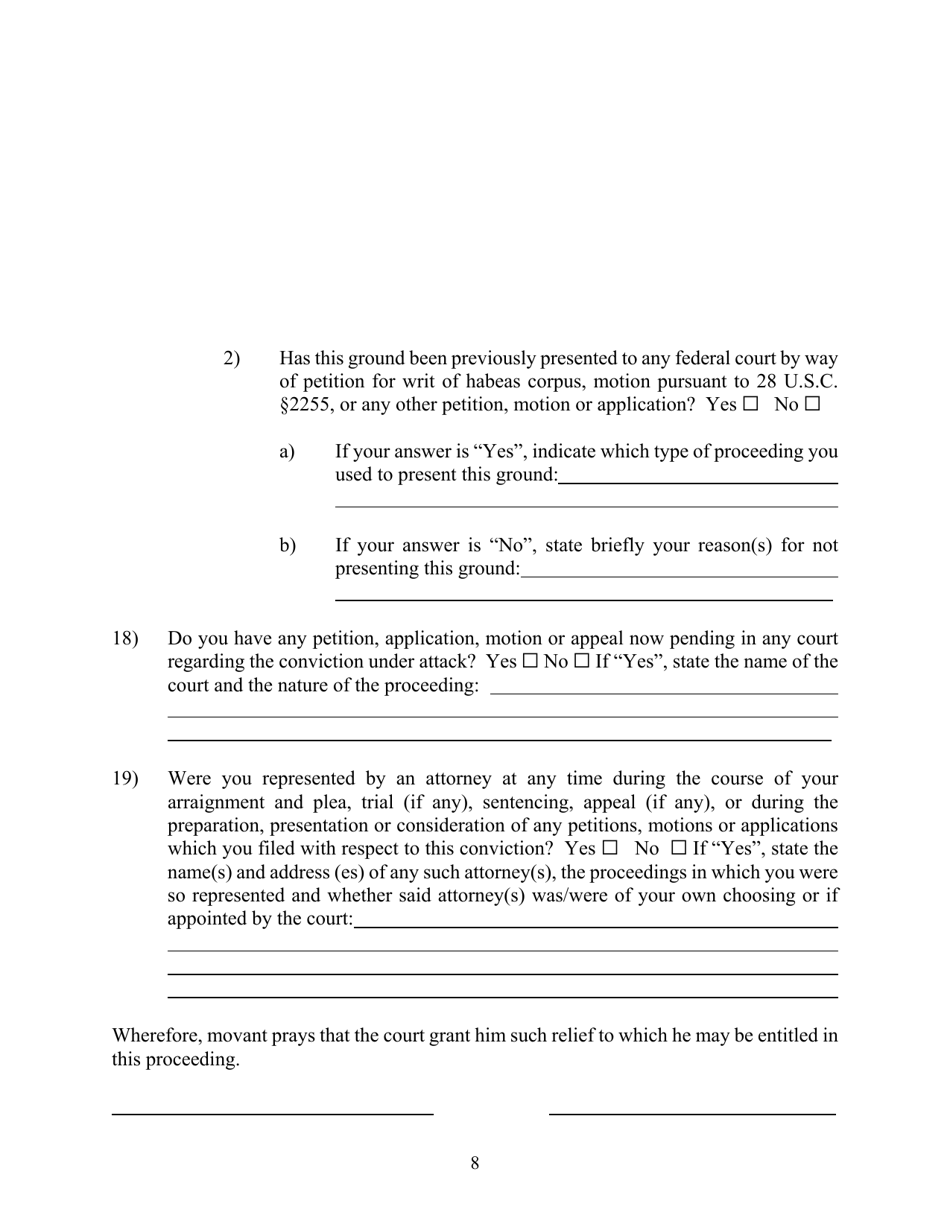 2) Has this ground been previously presented to any federal court by way of petition for writ of habeas corpus, motion pursuant to 28 U.S.C. §2255, or any other petition, motion or application? Yes ☐ No ☐

a) If your answer is “Yes”, indicate which type of proceeding you used to present this ground:

b) If your answer is “No”, state briefly your reason(s) for not presenting this ground:

18) Do you have any petition, application, motion or appeal now pending in any court regarding the conviction under attack? Yes ☐ No ☐ If “Yes”, state the name of the court and the nature of the proceeding:

19) Were you represented by an attorney at any time during the course of your arraignment and plea, trial (if any), sentencing, appeal (if any), or during the preparation, presentation or consideration of any petitions, motions or applications which you filed with respect to this conviction? Yes ☐ No ☐ If “Yes”, state the name(s) and address (es) of any such attorney(s), the proceedings in which you were so represented and whether said attorney(s) was/were of your own choosing or if appointed by the court:

Wherefore, movant prays that the court grant him such relief to which he may be entitled in this proceeding.

8